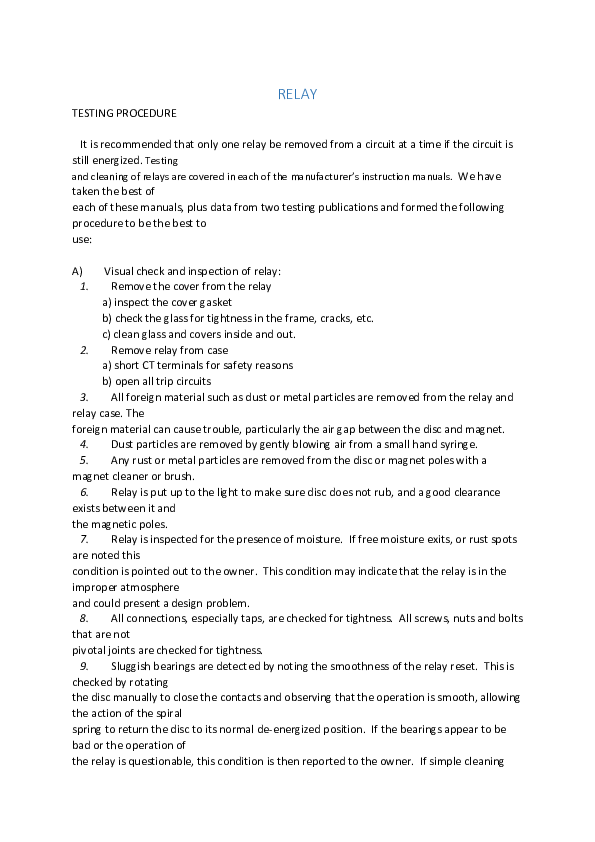 RELAY

TESTING PROCEDURE

It is recommended that only one relay be removed from a circuit at a time if the circuit is still energized. Testing and cleaning of relays are covered in each of the manufacturer's instruction manuals. We have taken the best of each of these manuals, plus data from two testing publications and formed the following procedure to be the best to use:

A) Visual check and inspection of relay:
1. Remove the cover from the relay
a) inspect the cover gasket
b) check the glass for tightness in the frame, cracks, etc.
c) clean glass and covers inside and out.
2. Remove relay from case
a) short CT terminals for safety reasons
b) open all trip circuits
3. All foreign material such as dust or metal particles are removed from the relay and relay case. The foreign material can cause trouble, particularly the air gap between the disc and magnet.
4. Dust particles are removed by gently blowing air from a small hand syringe.
5. Any rust or metal particles are removed from the disc or magnet poles with a magnet cleaner or brush.
6. Relay is put up to the light to make sure disc does not rub, and a good clearance exists between it and the magnetic poles.
7. Relay is inspected for the presence of moisture. If free moisture exits, or rust spots are noted this condition is pointed out to the owner. This condition may indicate that the relay is in the improper atmosphere and could present a design problem.
8. All connections, especially taps, are checked for tightness. All screws, nuts and bolts that are not pivotal joints are checked for tightness.
9. Sluggish bearings are detected by noting the smoothness of the relay reset. This is checked by rotating the disc manually to close the contacts and observing that the operation is smooth, allowing the action of the spiral spring to return the disc to its normal de-energized position. If the bearings appear to be bad or the operation of the relay is questionable, this condition is then reported to the owner. If simple cleaning